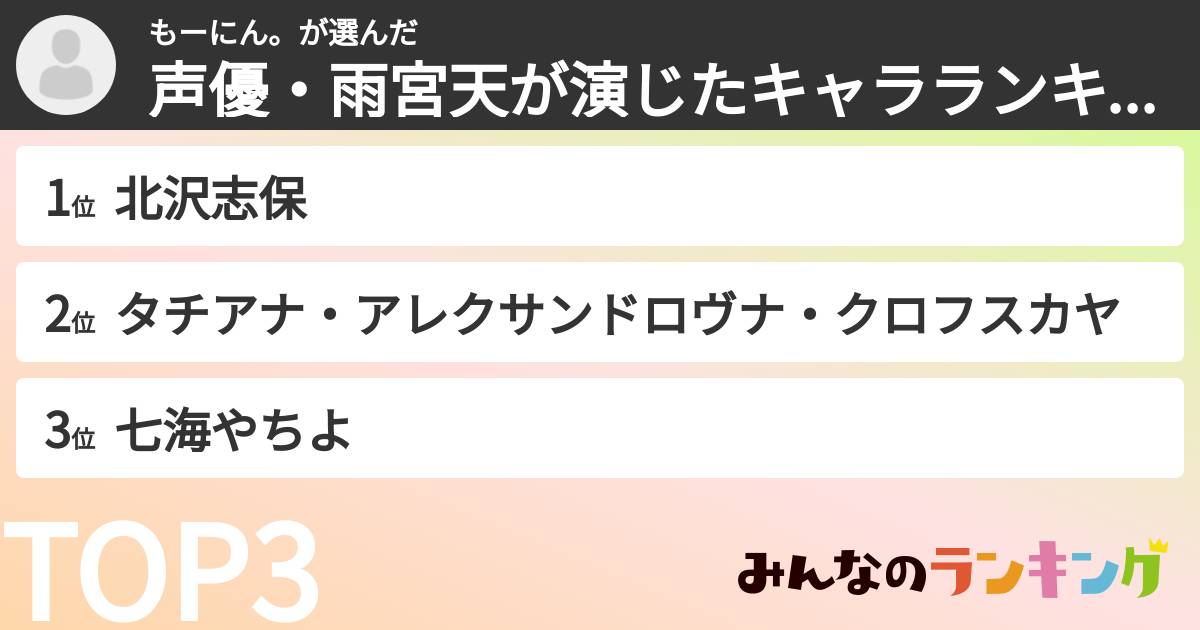 もーにん。が選んだ
声優・雨宮天が演じたキャラランキ...

1位 北沢志保

2位 タチアナ・アレクサンドロヴナ・クロフスカヤ

3位 七海やちよ

TOP3

みんなのランキング